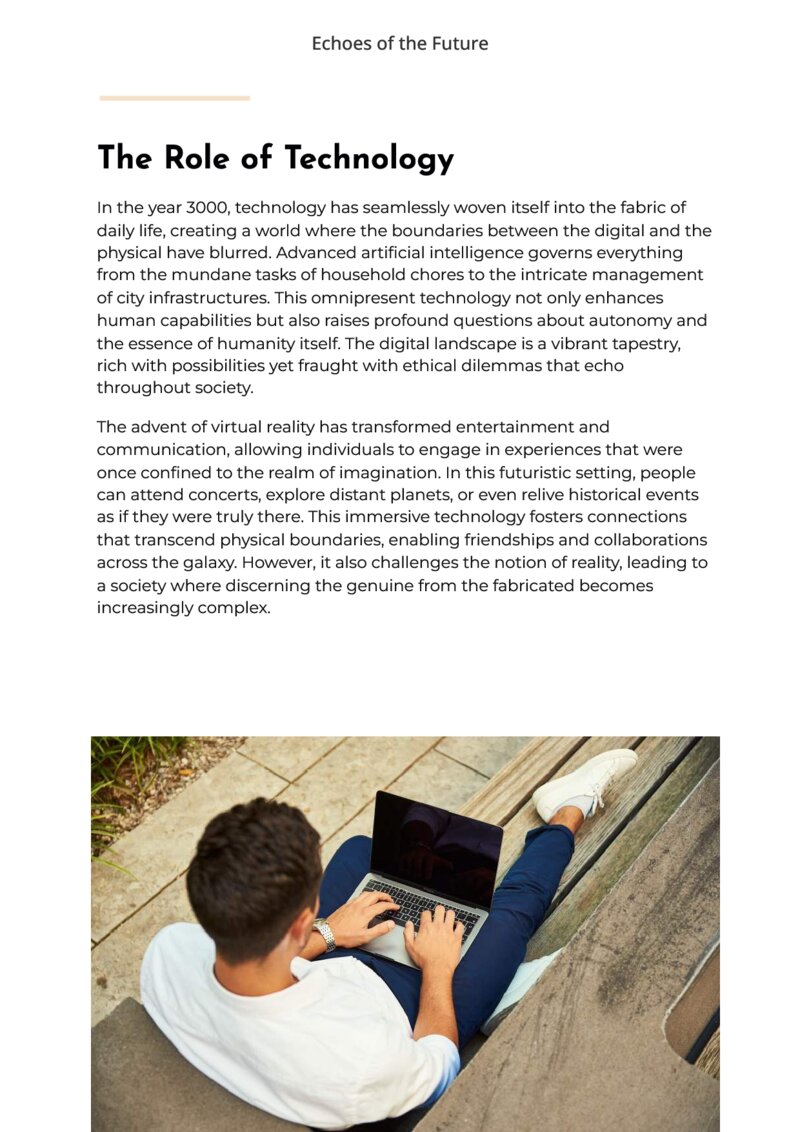 Echoes of the Future

The Role of Technology

In the year 3000, technology has seamlessly woven itself into the fabric of daily life, creating a world where the boundaries between the digital and the physical have blurred. Advanced artificial intelligence governs everything from the mundane tasks of household chores to the intricate management of city infrastructures. This omnipresent technology not only enhances human capabilities but also raises profound questions about autonomy and the essence of humanity itself. The digital landscape is a vibrant tapestry, rich with possibilities yet fraught with ethical dilemmas that echo throughout society.

The advent of virtual reality has transformed entertainment and communication, allowing individuals to engage in experiences that were once confined to the realm of imagination. In this futuristic setting, people can attend concerts, explore distant planets, or even relive historical events as if they were truly there. This immersive technology fosters connections that transcend physical boundaries, enabling friendships and collaborations across the galaxy. However, it also challenges the notion of reality, leading to a society where discerning the genuine from the fabricated becomes increasingly complex.